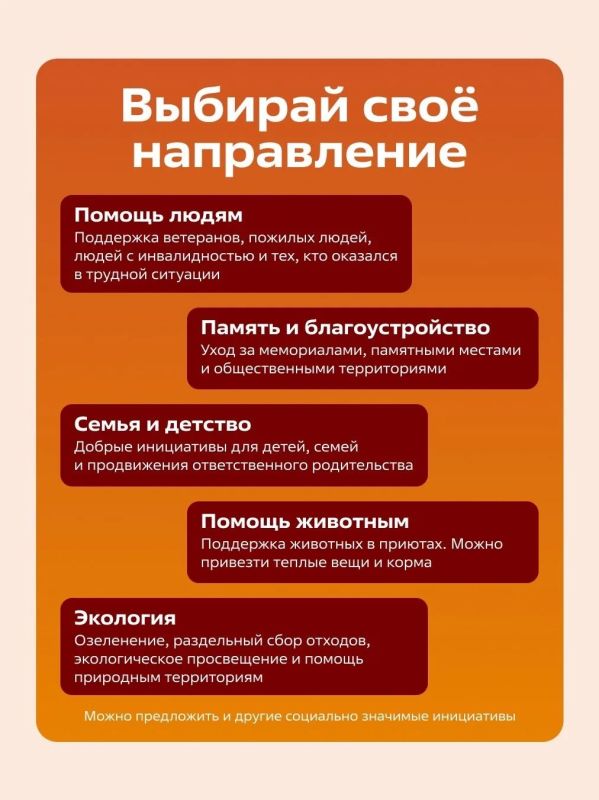 Выбирай своё направление

Помощь людям
Поддержка ветеранов, пожилых людей, людей с инвалидностью и тех, кто оказался в трудной ситуации

Память и благоустройство
Уход за мемориалами, памятными местами и общественными территориями

Семья и детство
Добрые инициативы для детей, семей и продвижения ответственного родительства

Помощь животным
Поддержка животных в приютах. Можно привезти теплые вещи и корма

Экология
Озеленение, раздельный сбор отходов, экологическое просвещение и помощь природным территориям

Можно предложить и другие социально значимые инициативы